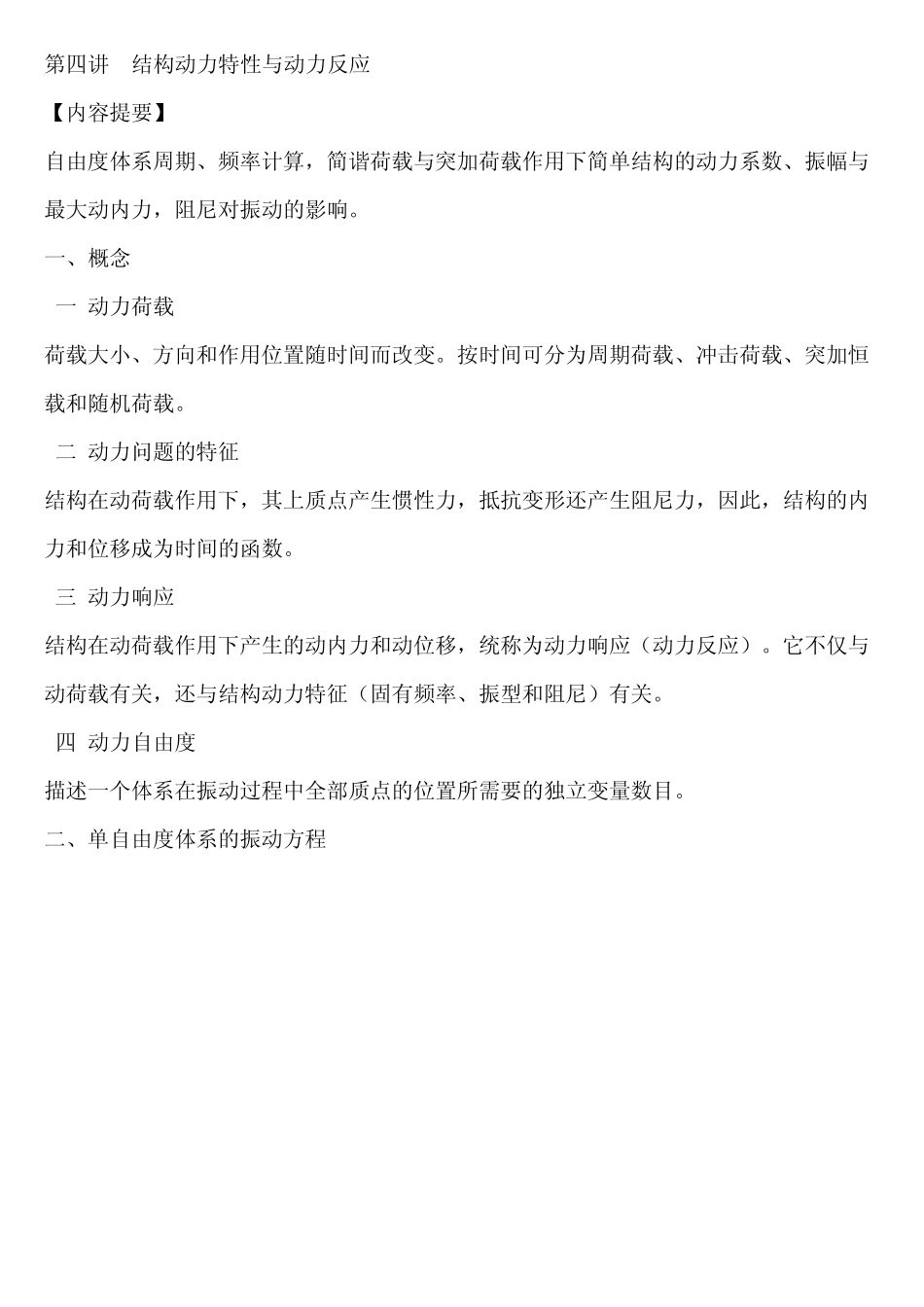 第四讲　结构动力特性与动力反应

【内容提要】

自由度体系周期、频率计算，简谐荷载与突加荷载作用下简单结构的动力系数、振幅与最大动内力，阻尼对振动的影响。

一、概念

一 动力荷载

荷载大小、方向和作用位置随时间而改变。按时间可分为周期荷载、冲击荷载、突加恒载和随机荷载。

二 动力问题的特征

结构在动荷载作用下，其上质点产生惯性力，抵抗变形还产生阻尼力，因此，结构的内力和位移成为时间的函数。

三 动力响应

结构在动荷载作用下产生的动内力和动位移，统称为动力响应（动力反应）。它不仅与动荷载有关，还与结构动力特征（固有频率、振型和阻尼）有关。

四 动力自由度

描述一个体系在振动过程中全部质点的位置所需要的独立变量数目。

二、单自由度体系的振动方程